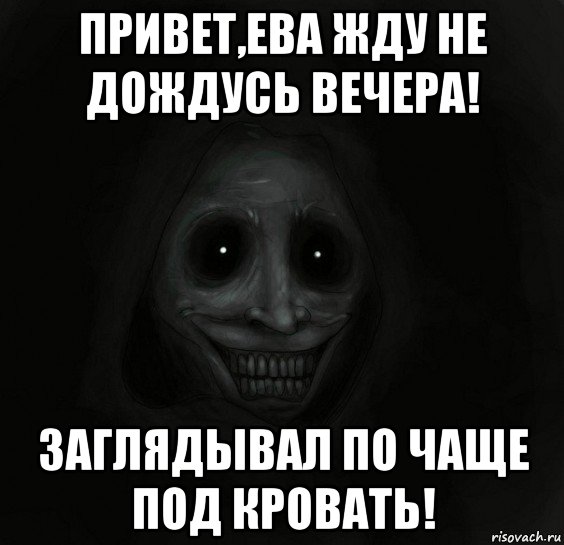 ПРИВЕТ,ЕВА ЖДУ НЕ ДОЖДУСЬ ВЕЧЕРА!

ЗАГЛЯДЫВАЛ ПО ЧАЩЕ ПОД КРОВАТЬ!

risovach.ru